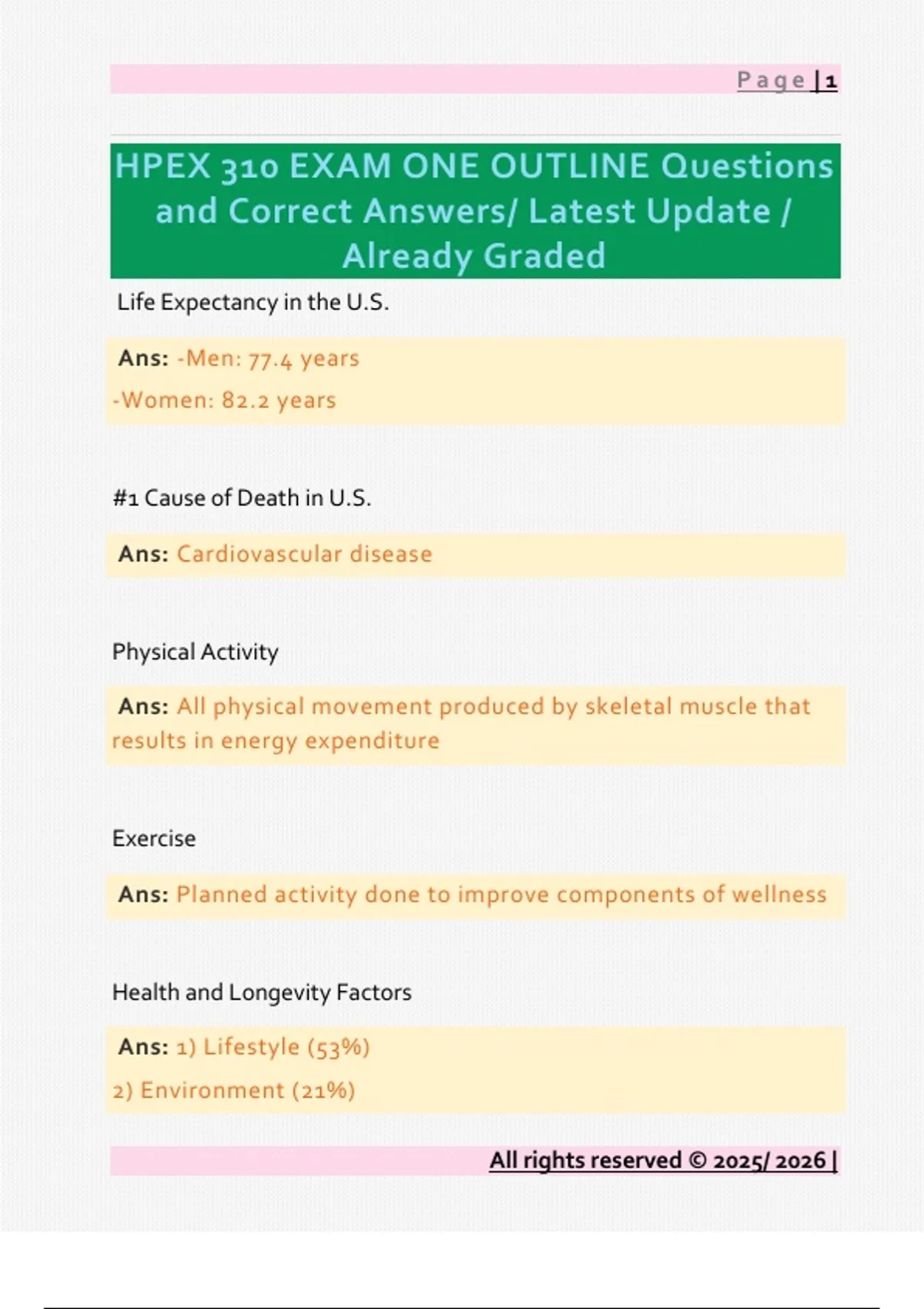 Page | 1

HPEX 310 EXAM ONE OUTLINE Questions and Correct Answers/ Latest Update / Already Graded

Life Expectancy in the U.S.

Ans: -Men: 77.4 years

-Women: 82.2 years

#1 Cause of Death in U.S.

Ans: Cardiovascular disease

Physical Activity

Ans: All physical movement produced by skeletal muscle that results in energy expenditure

Exercise

Ans: Planned activity done to improve components of wellness

Health and Longevity Factors

Ans: 1) Lifestyle (53%)

2) Environment (21%)

All rights reserved © 2025/ 2026 |